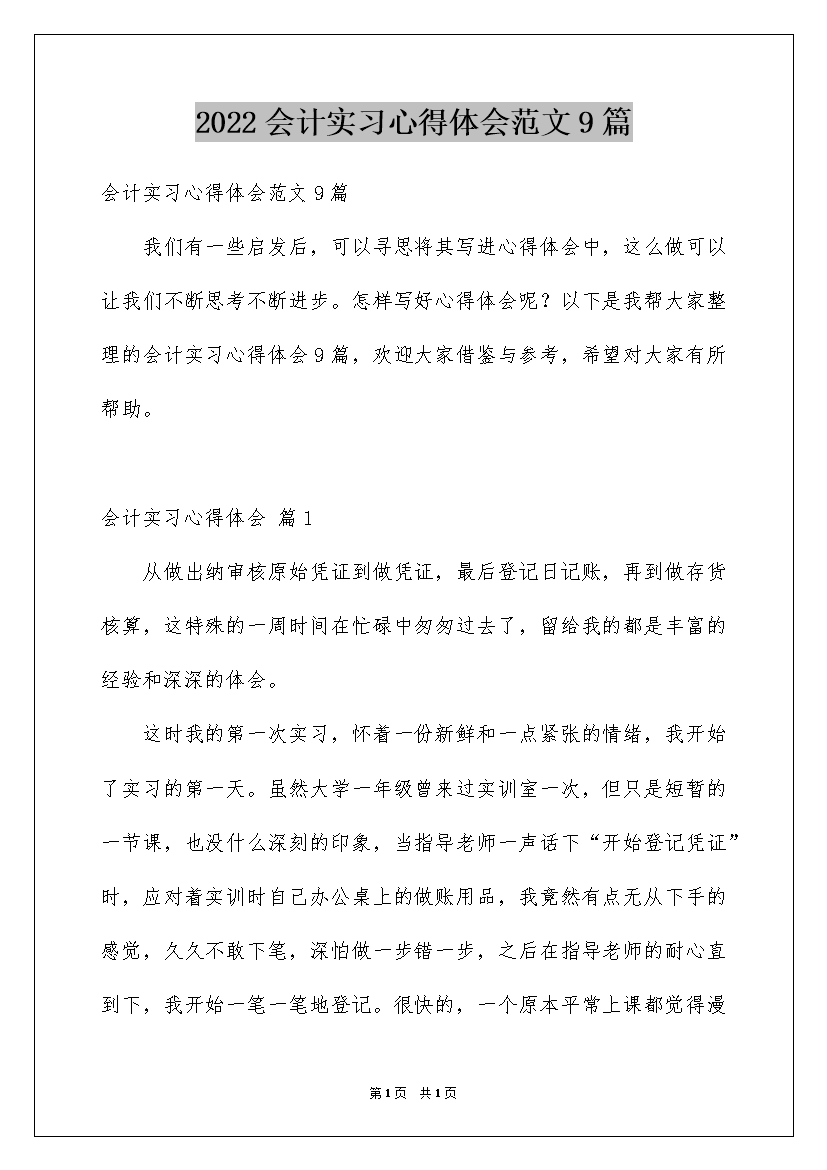 2022会计实习心得体会范文9篇

会计实习心得体会范文9篇

我们有一些启发后，可以寻思将其写进心得体会中，这么做可以让我们不断思考不断进步。怎样写好心得体会呢？以下是我帮大家整理的会计实习心得体会9篇，欢迎大家借鉴与参考，希望对大家有所帮助。

会计实习心得体会 篇1

从做出纳审核原始凭证到做凭证，最后登记日记账，再到做存货核算，这特殊的一周时间在忙碌中匆匆过去了，留给我的都是丰富的经验和深深的体会。

这时我的第一次实习，怀着一份新鲜和一点紧张的情绪，我开始了实习的第一天。虽然大学一年级曾来过实训室一次，但只是短暂的一节课，也没什么深刻的印象，当指导老师一声话下“开始登记凭证”时，应对着实训时自己办公桌上的做账用品，我竟然有点无从下手的感觉，久久不敢下笔，深怕做一步错一步，之后在指导老师的耐心直到下，我开始一笔一笔地登记。很快的，一个原本平常上课都觉得漫

第1页 共1页